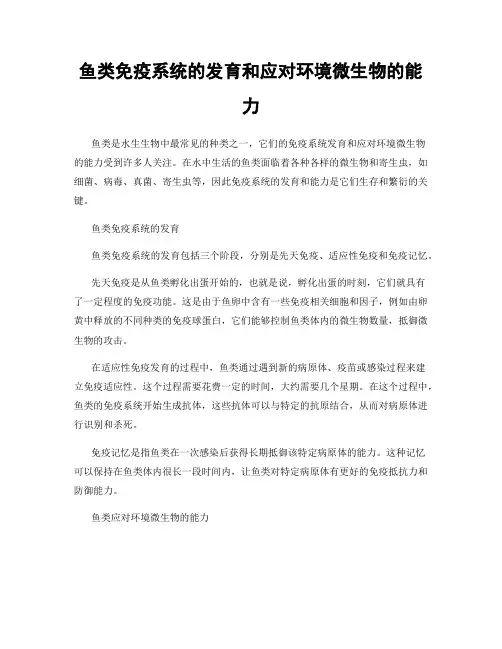 鱼类免疫系统的发育和应对环境微生物的能力

鱼类是水生生物中最常见的种类之一，它们的免疫系统发育和应对环境微生物的能力受到许多人关注。在水中生活的鱼类面临着各种各样的微生物和寄生虫，如细菌、病毒、真菌、寄生虫等，因此免疫系统的发育和能力是它们生存和繁衍的关键。

鱼类免疫系统的发育

鱼类免疫系统的发育包括三个阶段，分别是先天免疫、适应性免疫和免疫记忆。

先天免疫是从鱼类孵化出蛋开始的，也就是说，孵化出蛋的时刻，它们就具有了一定程度的免疫功能。这是由于鱼卵中含有一些免疫相关细胞和因子，例如由卵黄中释放的不同种类的免疫球蛋白，它们能够控制鱼类体内的微生物数量，抵御微生物的攻击。

在适应性免疫发育的过程中，鱼类通过遇到新的病原体、疫苗或感染过程来建立免疫适应性。这个过程需要花费一定的时间，大约需要几个星期。在这个过程中，鱼类的免疫系统开始生成抗体，这些抗体可以与特定的抗原结合，从而对病原体进行识别和杀死。

免疫记忆是指鱼类在一次感染后获得长期抵御该特定病原体的能力。这种记忆可以保持在鱼类体内很长一段时间内，让鱼类对特定病原体有更好的免疫抵抗力和防御能力。

鱼类应对环境微生物的能力